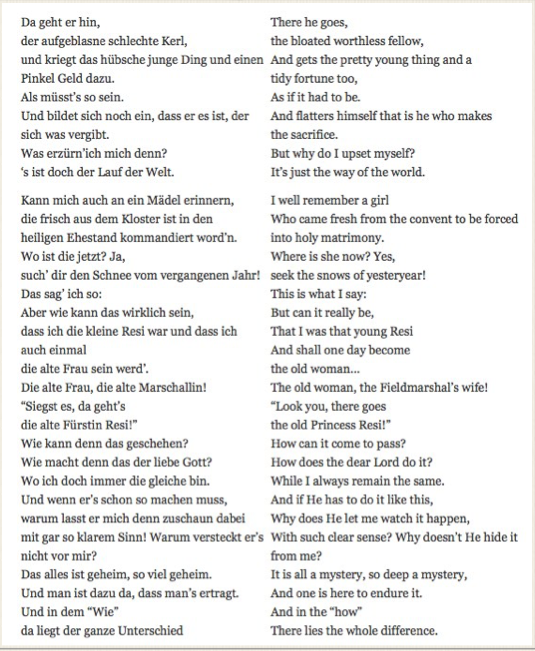 Da geht er hin,
der aufgeblasne schlechte Kerl,
und kriegt das hübsche junge Ding und einen Pinkel Geld dazu.
Als müsst's so sein.
Und bildet sich noch ein, dass er es ist, der sich was vergibt.
Was erzürn'ich mich denn?
's ist doch der Lauf der Welt.

Kann mich auch an ein Mädel erinnern,
die frisch aus dem Kloster ist in den heiligen Ehestand kommandiert word'n.
Wo ist die jetzt? Ja,
such' dir den Schnee vom vergangenen Jahr!
Das sag' ich so:
Aber wie kann das wirklich sein,
dass ich die kleine Resi war und dass ich auch einmal
die alte Frau sein werd'.
Die alte Frau, die alte Marschallin!
"Siegst es, da geht's
die alte Fürstin Resi!"
Wie kann denn das geschehen?
Wie macht denn das der liebe Gott?
Wo ich doch immer die gleiche bin.
Und wenn er's schon so machen muss,
warum lasst er mich denn zuschaun dabei
mit gar so klarem Sinn! Warum versteckt er's nicht vor mir?
Das alles ist geheim, so viel geheim.
Und man ist dazu da, dass man's ertragt.
Und in dem "Wie"
da liegt der ganze Unterschied

There he goes,
the bloated worthless fellow,
And gets the pretty young thing and a tidy fortune too,
As if it had to be.
And flatters himself that is he who makes the sacrifice.
But why do I upset myself?
It's just the way of the world.

I well remember a girl
Who came fresh from the convent to be forced into holy matrimony.
Where is she now? Yes,
seek the snows of yesteryear!
This is what I say:
But can it really be,
That I was that young Resi
And shall one day become
the old woman...
The old woman, the Fieldmarshal's wife!
"Look you, there goes
the old Princess Resi!"
How can it come to pass?
How does the dear Lord do it?
While I always remain the same.
And if He has to do it like this,
Why does He let me watch it happen,
With such clear sense? Why doesn't He hide it from me?
It is all a mystery, so deep a mystery,
And one is here to endure it.
And in the "how"
There lies the whole difference.